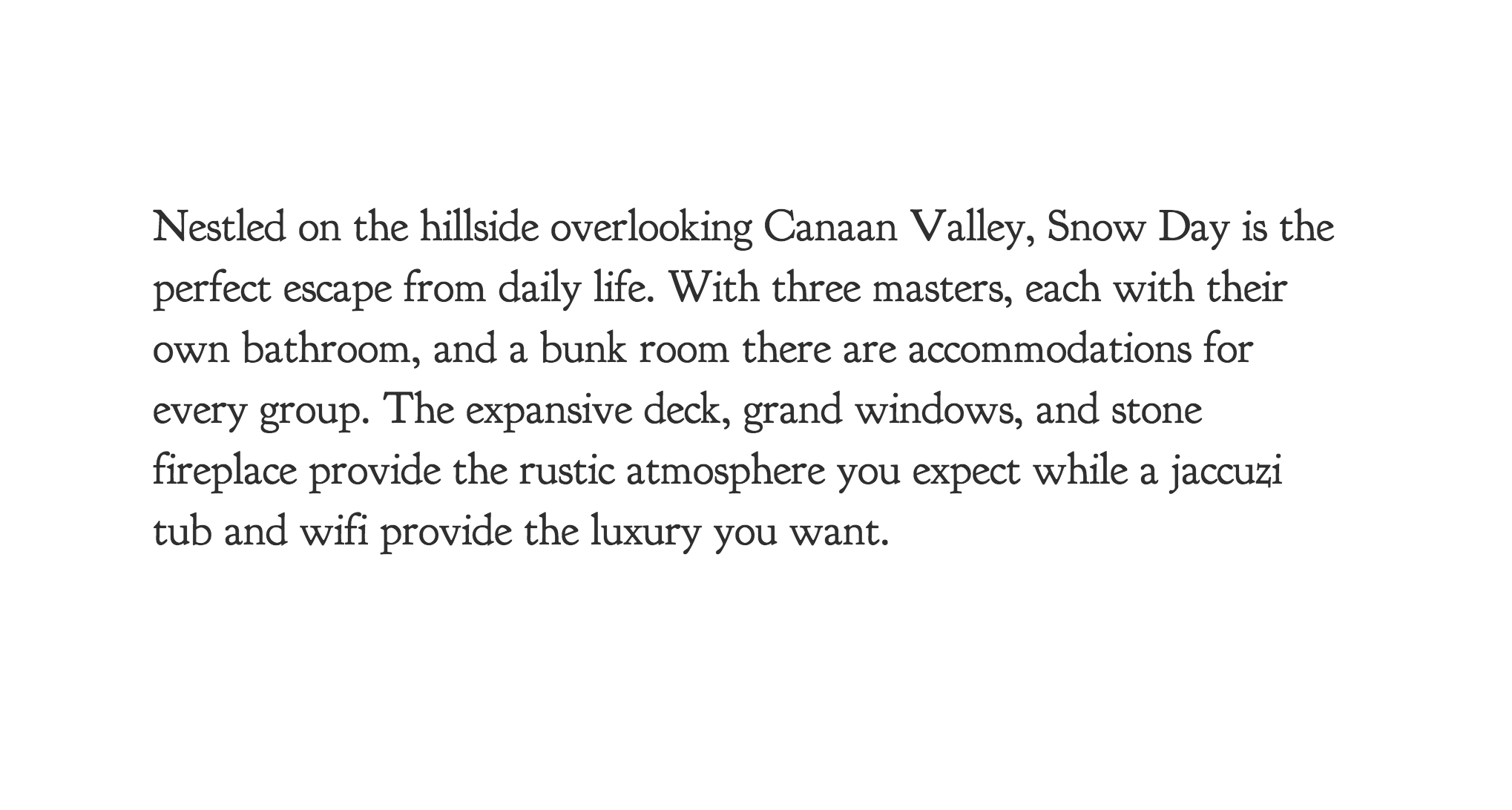 Nestled on the hillside overlooking Canaan Valley, Snow Day is the perfect escape from daily life. With three masters, each with their own bathroom, and a bunk room there are accommodations for every group. The expansive deck, grand windows, and stone fireplace provide the rustic atmosphere you expect while a jaccuzi tub and wifi provide the luxury you want.